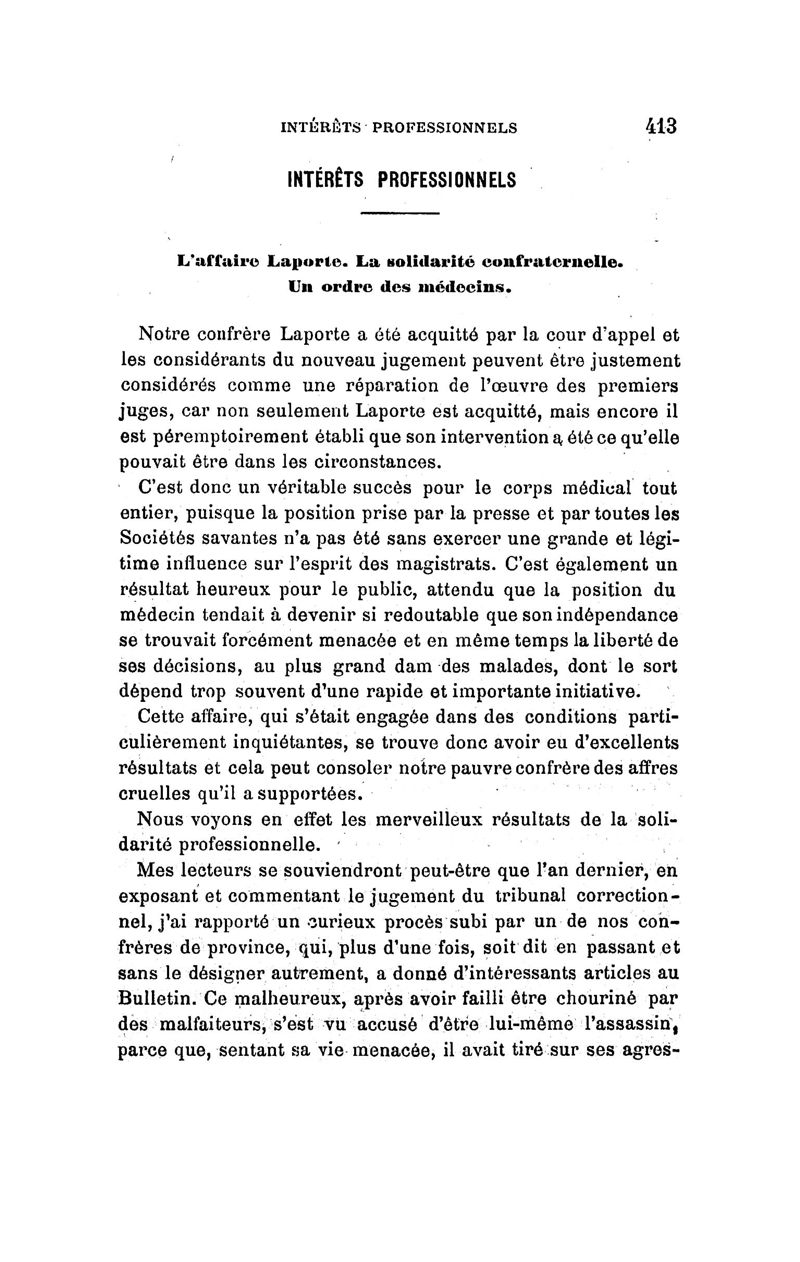 INTÉRÊTS PROFESSIONNELS 413

INTÉRÊTS PROFESSIONNELS

L'affaire Laporte. La solidarité confraternelle. Un ordre des médecins.

Notre confrère Laporte a été acquitté par la cour d'appel et les considérants du nouveau jugement peuvent être justement considérés comme une réparation de l'œuvre des premiers juges, car non seulement Laporte est acquitté, mais encore il est péremptoirement établi que son intervention a été ce qu'elle pouvait être dans les circonstances.

C'est donc un véritable succès pour le corps médical tout entier, puisque la position prise par la presse et par toutes les Sociétés savantes n'a pas été sans exercer une grande et légitime influence sur l'esprit des magistrats. C'est également un résultat heureux pour le public, attendu que la position du médecin tendait à devenir si redoutable que son indépendance se trouvait forcément menacée et en même temps la liberté de ses décisions, au plus grand dam des malades, dont le sort dépend trop souvent d'une rapide et importante initiative.

Cette affaire, qui s'était engagée dans des conditions particulièrement inquiétantes, se trouve donc avoir eu d'excellents résultats et cela peut consoler notre pauvre confrère des affres cruelles qu'il a supportées.

Nous voyons en effet les merveilleux résultats de la solidarité professionnelle.

Mes lecteurs se souviendront peut-être que l'an dernier, en exposant et commentant le jugement du tribunal correctionnel, j'ai rapporté un curieux procès subi par un de nos confrères de province, qui, plus d'une fois, soit dit en passant et sans le désigner autrement, a donné d'intéressants articles au Bulletin. Ce malheureux, après avoir failli être chouriné par des malfaiteurs, s'est vu accusé d'être lui-même l'assassin, parce que, sentant sa vie menacée, il avait tiré sur ses agres-